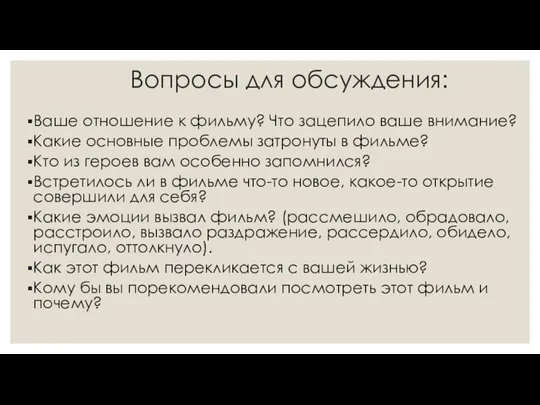 Вопросы для обсуждения:

▪Ваше отношение к фильму? Что зацепило ваше внимание?
▪Какие основные проблемы затронуты в фильме?
▪Кто из героев вам особенно запомнился?
▪Встретилось ли в фильме что-то новое, какое-то открытие совершили для себя?
▪Какие эмоции вызвал фильм? (рассмешило, обрадовало, расстроило, вызвало раздражение, рассердило, обидело, испугало, оттолкнуло).
▪Как этот фильм перекликается с вашей жизнью?
▪Кому бы вы порекомендовали посмотреть этот фильм и почему?